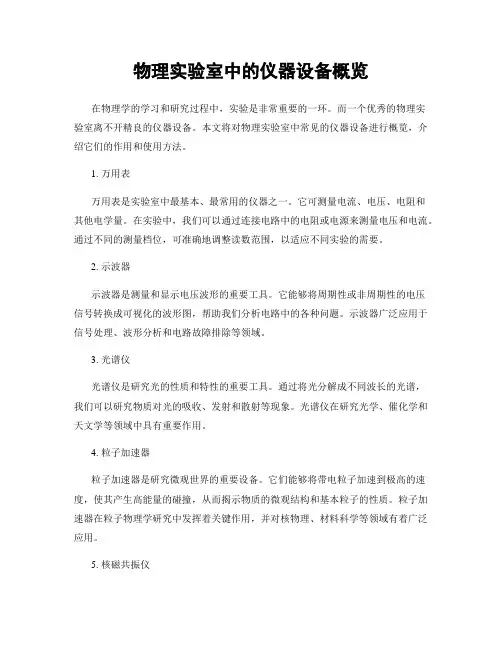 物理实验室中的仪器设备概览

在物理学的学习和研究过程中，实验是非常重要的一环。而一个优秀的物理实验室离不开精良的仪器设备。本文将对物理实验室中常见的仪器设备进行概览，介绍它们的作用和使用方法。

1. 万用表

万用表是实验室中最基本、最常用的仪器之一。它可测量电流、电压、电阻和其他电学量。在实验中，我们可以通过连接电路中的电阻或电源来测量电压和电流。通过不同的测量档位，可准确地调整读数范围，以适应不同实验的需要。

2. 示波器

示波器是测量和显示电压波形的重要工具。它能够将周期性或非周期性的电压信号转换成可视化的波形图，帮助我们分析电路中的各种问题。示波器广泛应用于信号处理、波形分析和电路故障排除等领域。

3. 光谱仪

光谱仪是研究光的性质和特性的重要工具。通过将光分解成不同波长的光谱，我们可以研究物质对光的吸收、发射和散射等现象。光谱仪在研究光学、催化学和天文学等领域中具有重要作用。

4. 粒子加速器

粒子加速器是研究微观世界的重要设备。它们能够将带电粒子加速到极高的速度，使其产生高能量的碰撞，从而揭示物质的微观结构和基本粒子的性质。粒子加速器在粒子物理学研究中发挥着关键作用，并对核物理、材料科学等领域有着广泛应用。

5. 核磁共振仪